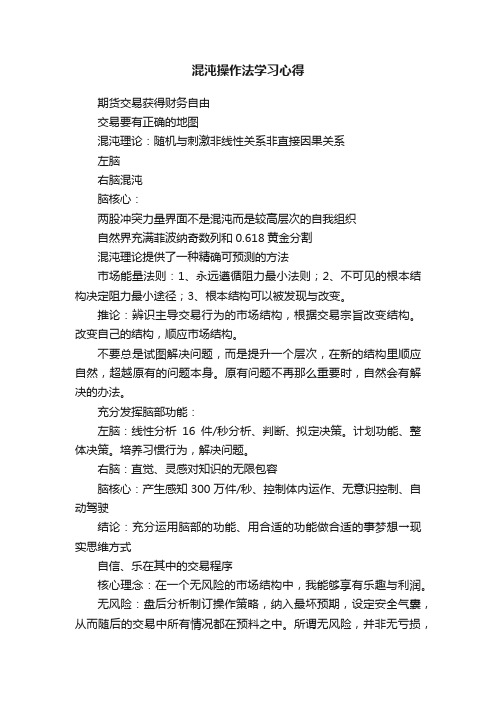 混沌操作法学习心得

期货交易获得财务自由

交易要有正确的地图

混沌理论：随机与刺激非线性关系非直接因果关系

左脑

右脑混沌

脑核心：

两股冲突力量界面不是混沌而是较高层次的自我组织

自然界充满菲波纳奇数列和 0.618 黄金分割

混沌理论提供了一种精确可预测的方法

市场能量法则：1、永远遵循阻力最小法则；2、不可见的根本结构决定阻力最小途径；3、根本结构可以被发现与改变。

推论：辨识主导交易行为的市场结构，根据交易宗旨改变结构。改变自己的结构，顺应市场结构。

不要总是试图解决问题，而是提升一个层次，在新的结构里顺应自然，超越原有的问题本身。原有问题不再那么重要时，自然会有解决的办法。

充分发挥脑部功能：

左脑：线性分析 16 件/秒分析、判断、拟定决策。计划功能、整体决策。培养习惯行为，解决问题。

右脑：直觉、灵感对知识的无限包容

脑核心：产生感知 300 万件/秒、控制体内运作、无意识控制、自动驾驶

结论：充分运用脑部的功能、用合适的功能做合适的事梦想→现实思维方式

自信、乐在其中的交易程序

核心理念：在一个无风险的市场结构中，我能够享有乐趣与利润。

无风险：盘后分析制订操作策略，纳入最坏预期，设定安全气囊，从而随后的交易中所有情况都在预料之中。所谓无风险，并非无亏损，